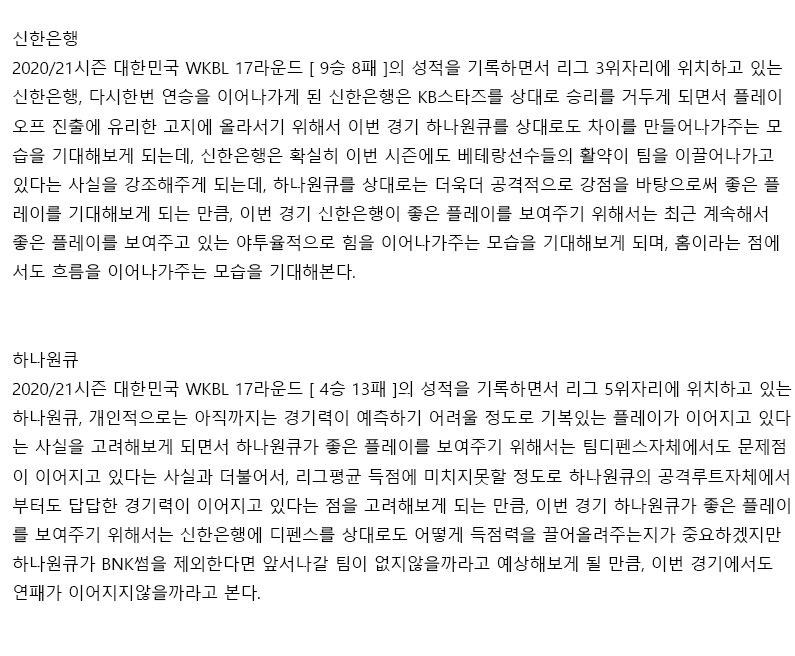 신한은행
2020/21시즌 대한민국 WKBL 17라운드 [ 9승 8패 ]의 성적을 기록하면서 리그 3위자리에 위치하고 있는 신한은행, 다시한번 연승을 이어나가게 된 신한은행은 KB스타즈를 상대로 승리를 거두게 되면서 플레이오프 진출에 유리한 고지에 올라서기 위해서 이번 경기 하나원큐를 상대로도 차이를 만들어나가주는 모습을 기대해보게 되는데, 신한은행은 확실히 이번 시즌에도 베테랑선수들의 활약이 팀을 이끌어나가고 있다는 사실을 강조해주게 되는데, 하나원큐를 상대로는 더욱더 공격적으로 강점을 바탕으로써 좋은 플레이를 기대해보게 되는 만큼, 이번 경기 신한은행이 좋은 플레이를 보여주기 위해서는 최근 계속해서 좋은 플레이를 보여주고 있는 야투율적으로 힘을 이어나가주는 모습을 기대해보게 되며, 홈이라는 점에서도 흐름을 이어나가주는 모습을 기대해본다.

하나원큐
2020/21시즌 대한민국 WKBL 17라운드 [ 4승 13패 ]의 성적을 기록하면서 리그 5위자리에 위치하고 있는 하나원큐, 개인적으로는 아직까지는 경기력이 예측하기 어려울 정도로 기복있는 플레이가 이어지고 있다는 사실을 고려해보게 되면서 하나원큐가 좋은 플레이를 보여주기 위해서는 팀디펜스자체에서도 문제점이 이어지고 있다는 사실과 더불어서, 리그평균 득점에 미치지못할 정도로 하나원큐의 공격루트자체에서부터도 답답한 경기력이 이어지고 있다는 점을 고려해보게 되는 만큼, 이번 경기 하나원큐가 좋은 플레이를 보여주기 위해서는 신한은행에 디펜스를 상대로도 어떻게 득점력을 끌어올려주는지가 중요하겠지만 하나원큐가 BNK썸을 제외한다면 앞서나갈 팀이 없지않을까라고 예상해보게 될 만큼, 이번 경기에서도 연패가 이어지지않을까라고 본다.